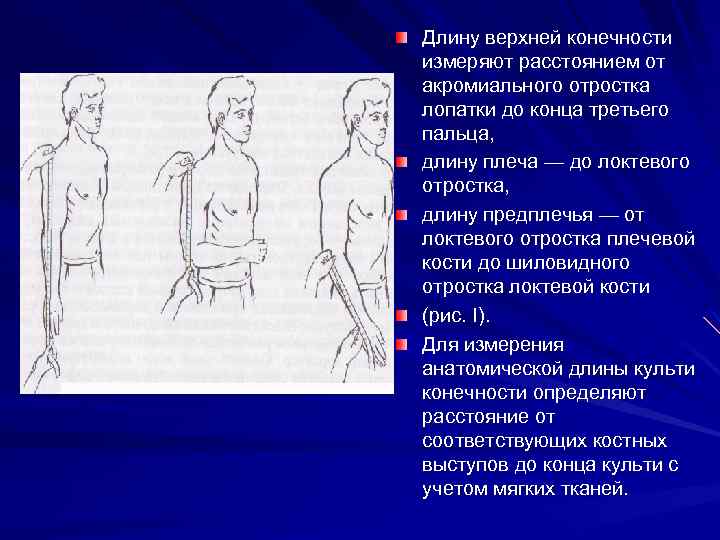 Длину верхней конечности измеряют расстоянием от акромиального отростка лопатки до конца третьего пальца,

длину плеча — до локтевого отростка,

длину предплечья — от локтевого отростка плечевой кости до шиловидного отростка локтевой кости

(рис. I).

Для измерения анатомической длины культи конечности определяют расстояние от соответствующих костных выступов до конца культи с учетом мягких тканей.